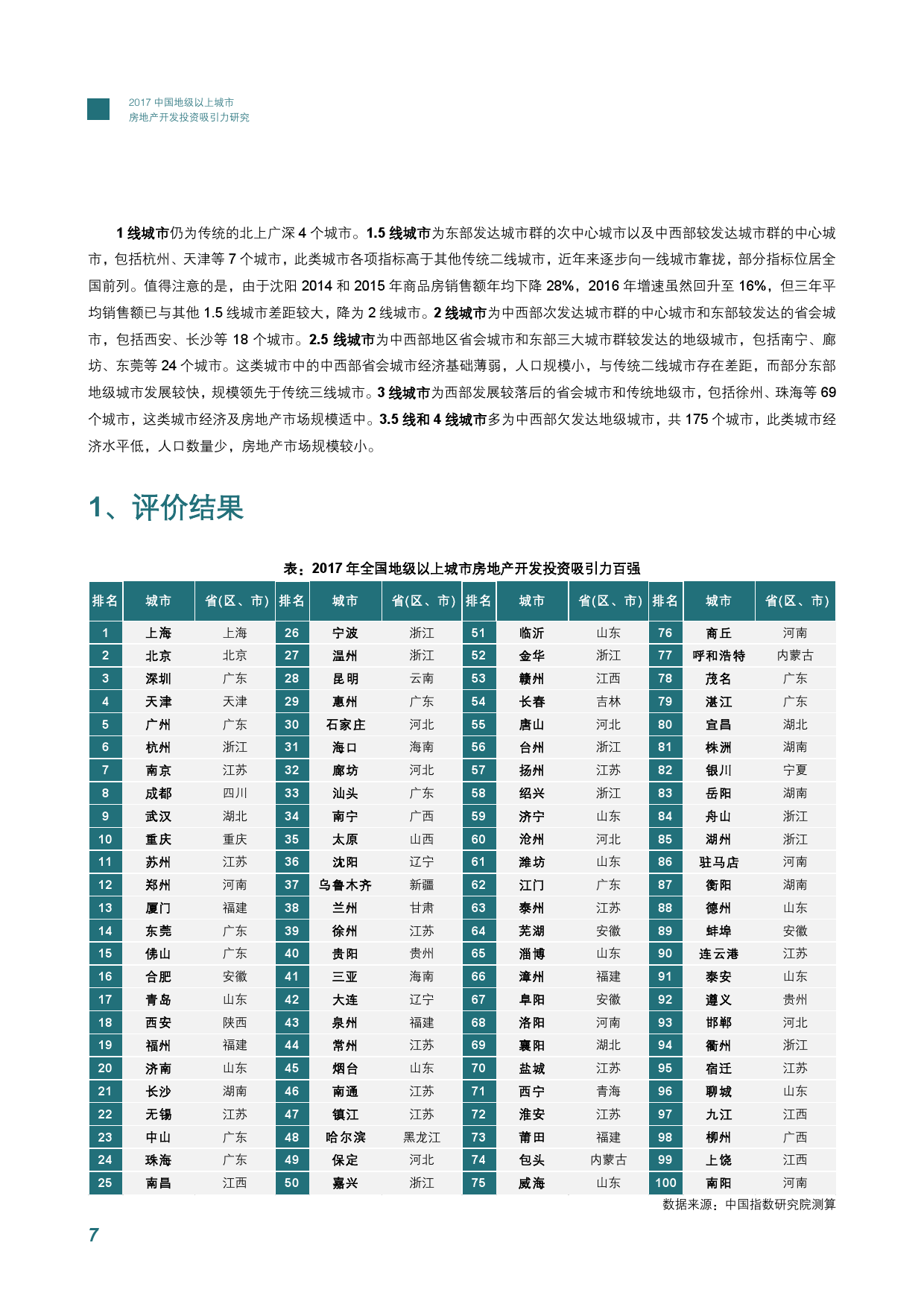 2017 中国地级以上城市
房地产开发投资吸引力研究

1 线城市仍为传统的北上广深 4 个城市。1.5 线城市为东部发达城市群的次中心城市以及中西部较发达城市群的中心城市，包括杭州、天津等 7 个城市，此类城市各项指标高于其他传统二线城市，近年来逐步向一线城市靠拢，部分指标位居全国前列。值得注意的是，由于沈阳 2014 和 2015 年商品房销售额年均下降 28%，2016 年增速虽然回升至 16%，但三年平均销售额已与其他 1.5 线城市差距较大，降为 2 线城市。2 线城市为中西部次发达城市群的中心城市和东部较发达的省会城市，包括西安、长沙等 18 个城市。2.5 线城市为中西部地区省会城市和东部三大城市群较发达的地级城市，包括南宁、廊坊、东莞等 24 个城市。这类城市中的中西部省会城市经济基础薄弱，人口规模小，与传统二线城市存在差距，而部分东部地级城市发展较快，规模领先于传统三线城市。3 线城市为西部发展较落后的省会城市和传统地级市，包括徐州、珠海等 69 个城市，这类城市经济及房地产市场规模适中。3.5 线和 4 线城市多为中西部欠发达地级城市，共 175 个城市，此类城市经济水平低，人口数量少，房地产市场规模较小。

1、评价结果

表：2017 年全国地级以上城市房地产开发投资吸引力百强

| 排名 | 城市 | 省(区、市) | 排名 | 城市 | 省(区、市) | 排名 | 城市 | 省(区、市) | 排名 | 城市 | 省(区、市) |
|---|---|---|---|---|---|---|---|---|---|---|---|
| 1 | 上海 | 上海 | 26 | 宁波 | 浙江 | 51 | 临沂 | 山东 | 76 | 商丘 | 河南 |
| 2 | 北京 | 北京 | 27 | 温州 | 浙江 | 52 | 金华 | 浙江 | 77 | 呼和浩特 | 内蒙古 |
| 3 | 深圳 | 广东 | 28 | 昆明 | 云南 | 53 | 赣州 | 江西 | 78 | 茂名 | 广东 |
| 4 | 天津 | 天津 | 29 | 惠州 | 广东 | 54 | 长春 | 吉林 | 79 | 湛江 | 广东 |
| 5 | 广州 | 广东 | 30 | 石家庄 | 河北 | 55 | 唐山 | 河北 | 80 | 宜昌 | 湖北 |
| 6 | 杭州 | 浙江 | 31 | 海口 | 海南 | 56 | 台州 | 浙江 | 81 | 株洲 | 湖南 |
| 7 | 南京 | 江苏 | 32 | 廊坊 | 河北 | 57 | 扬州 | 江苏 | 82 | 银川 | 宁夏 |
| 8 | 成都 | 四川 | 33 | 汕头 | 广东 | 58 | 绍兴 | 浙江 | 83 | 岳阳 | 湖南 |
| 9 | 武汉 | 湖北 | 34 | 南宁 | 广西 | 59 | 济宁 | 山东 | 84 | 舟山 | 浙江 |
| 10 | 重庆 | 重庆 | 35 | 太原 | 山西 | 60 | 沧州 | 河北 | 85 | 湖州 | 浙江 |
| 11 | 苏州 | 江苏 | 36 | 沈阳 | 辽宁 | 61 | 潍坊 | 山东 | 86 | 驻马店 | 河南 |
| 12 | 郑州 | 河南 | 37 | 乌鲁木齐 | 新疆 | 62 | 江门 | 广东 | 87 | 衡阳 | 湖南 |
| 13 | 厦门 | 福建 | 38 | 兰州 | 甘肃 | 63 | 泰州 | 江苏 | 88 | 德州 | 山东 |
| 14 | 东莞 | 广东 | 39 | 徐州 | 江苏 | 64 | 芜湖 | 安徽 | 89 | 蚌埠 | 安徽 |
| 15 | 佛山 | 广东 | 40 | 贵阳 | 贵州 | 65 | 淄博 | 山东 | 90 | 连云港 | 江苏 |
| 16 | 合肥 | 安徽 | 41 | 三亚 | 海南 | 66 | 漳州 | 福建 | 91 | 泰安 | 山东 |
| 17 | 青岛 | 山东 | 42 | 大连 | 辽宁 | 67 | 阜阳 | 安徽 | 92 | 遵义 | 贵州 |
| 18 | 西安 | 陕西 | 43 | 泉州 | 福建 | 68 | 洛阳 | 河南 | 93 | 邯郸 | 河北 |
| 19 | 福州 | 福建 | 44 | 常州 | 江苏 | 69 | 襄阳 | 湖北 | 94 | 衢州 | 浙江 |
| 20 | 济南 | 山东 | 45 | 烟台 | 山东 | 70 | 盐城 | 江苏 | 95 | 宿迁 | 江苏 |
| 21 | 长沙 | 湖南 | 46 | 南通 | 江苏 | 71 | 西宁 | 青海 | 96 | 聊城 | 山东 |
| 22 | 无锡 | 江苏 | 47 | 镇江 | 江苏 | 72 | 淮安 | 江苏 | 97 | 九江 | 江西 |
| 23 | 中山 | 广东 | 48 | 哈尔滨 | 黑龙江 | 73 | 莆田 | 福建 | 98 | 柳州 | 广西 |
| 24 | 珠海 | 广东 | 49 | 保定 | 河北 | 74 | 包头 | 内蒙古 | 99 | 上饶 | 江西 |
| 25 | 南昌 | 江西 | 50 | 嘉兴 | 浙江 | 75 | 威海 | 山东 | 100 | 南阳 | 河南 |

数据来源：中国指数研究院测算

7